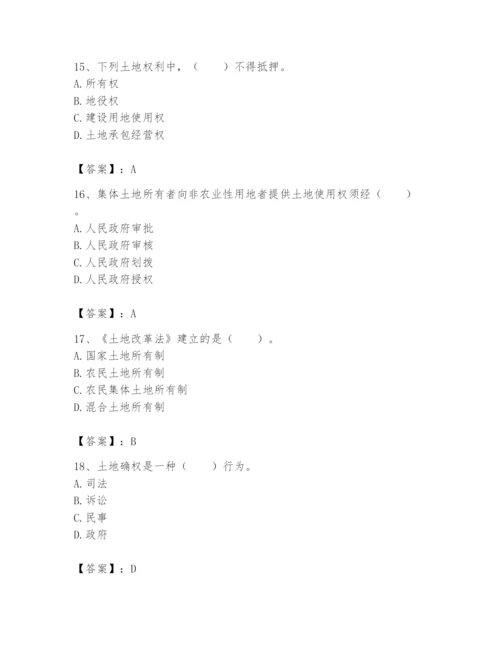 15、下列土地权利中，（　　）不得抵押。
A. 所有权
B. 地役权
C. 建设用地使用权
D. 土地承包经营权

【答案】：A

16、集体土地所有者向非农业性用地者提供土地使用权须经（　　）。
A. 人民政府审批
B. 人民政府审核
C. 人民政府划拨
D. 人民政府授权

【答案】：A

17、《土地改革法》建立的是（　　）。
A. 国家土地所有制
B. 农民土地所有制
C. 农民集体土地所有制
D. 混合土地所有制

【答案】：B

18、土地确权是一种（　　）行为。
A. 司法
B. 诉讼
C. 民事
D. 政府

【答案】：D